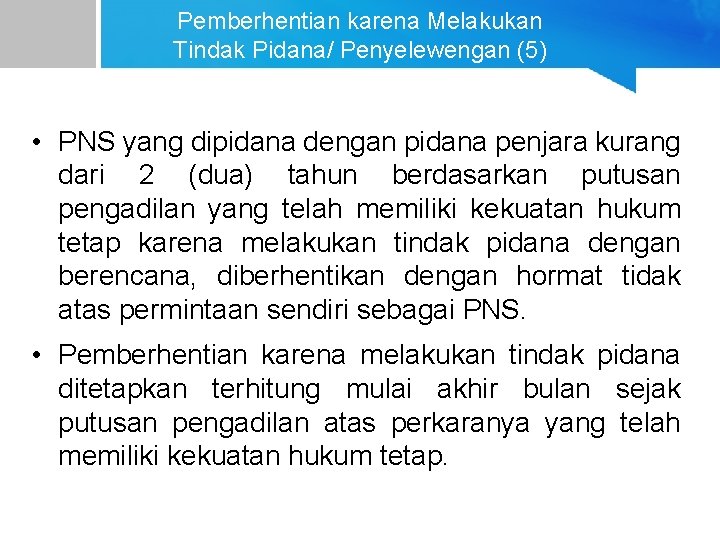 Pemberhentian karena Melakukan Tindak Pidana/ Penyelewengan (5)

• PNS yang dipidana dengan pidana penjara kurang dari 2 (dua) tahun berdasarkan putusan pengadilan yang telah memiliki kekuatan hukum tetap karena melakukan tindak pidana dengan berencana, diberhentikan dengan hormat tidak atas permintaan sendiri sebagai PNS.

• Pemberhentian karena melakukan tindak pidana ditetapkan terhitung mulai akhir bulan sejak putusan pengadilan atas perkaranya yang telah memiliki kekuatan hukum tetap.